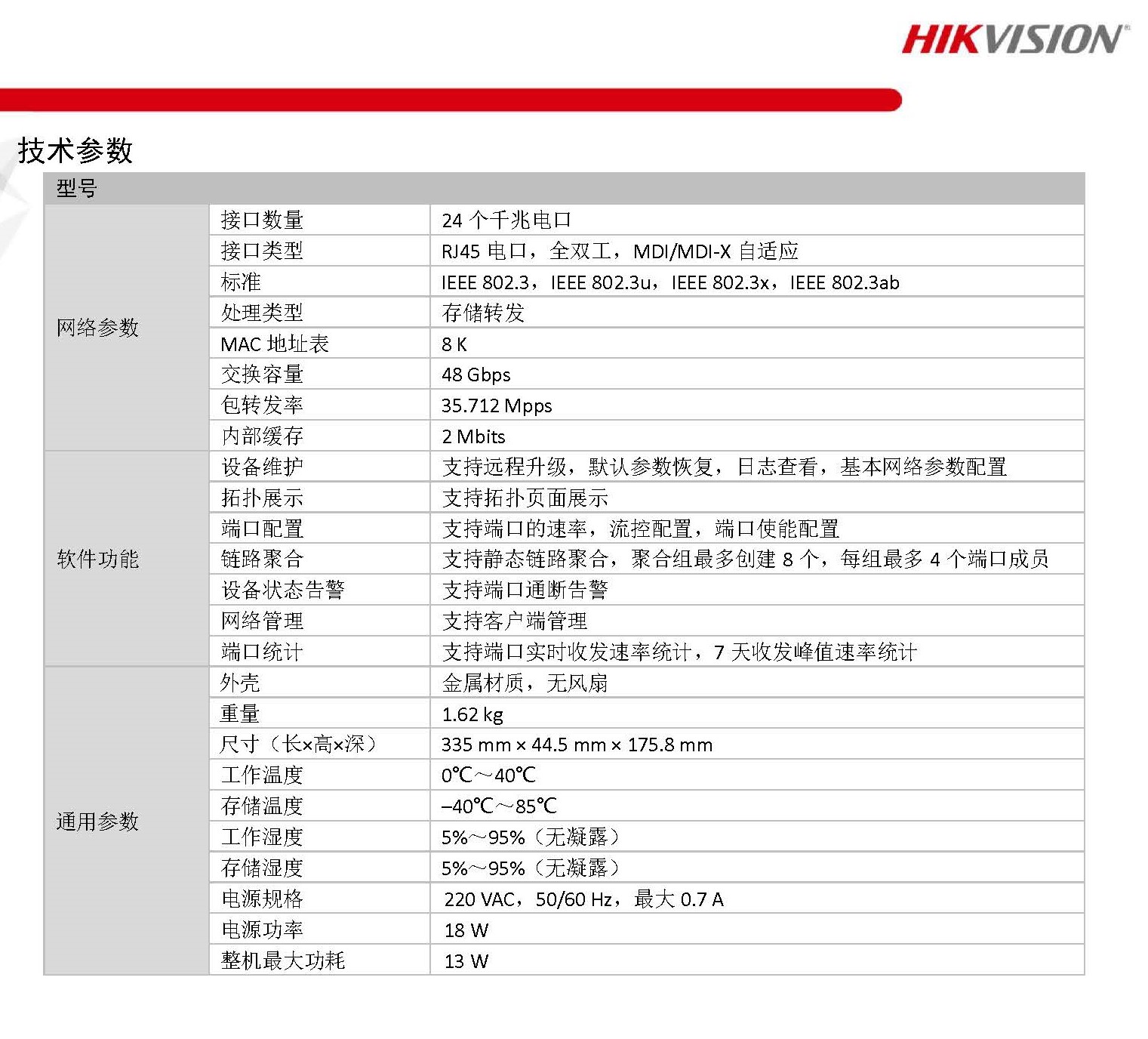 HIKVISION

技术参数

| 型号 | | |
|---|---|---|
| 网络参数 | 接口数量 | 24 个千兆电口 |
| | 接口类型 | RJ45 电口，全双工，MDI/MDI-X 自适应 |
| | 标准 | IEEE 802.3，IEEE 802.3u，IEEE 802.3x，IEEE 802.3ab |
| | 处理类型 | 存储转发 |
| | MAC 地址表 | 8 K |
| | 交换容量 | 48 Gbps |
| | 包转发率 | 35.712 Mpps |
| | 内部缓存 | 2 Mbits |
| 软件功能 | 设备维护 | 支持远程升级，默认参数恢复，日志查看，基本网络参数配置 |
| | 拓扑展示 | 支持拓扑页面展示 |
| | 端口配置 | 支持端口的速率，流控配置，端口使能配置 |
| | 链路聚合 | 支持静态链路聚合，聚合组最多创建 8 个，每组最多 4 个端口成员 |
| | 设备状态告警 | 支持端口通断告警 |
| | 网络管理 | 支持客户端管理 |
| | 端口统计 | 支持端口实时收发速率统计，7 天收发峰值速率统计 |
| 通用参数 | 外壳 | 金属材质，无风扇 |
| | 重量 | 1.62 kg |
| | 尺寸（长×高×深） | 335 mm × 44.5 mm × 175.8 mm |
| | 工作温度 | 0℃～40℃ |
| | 存储温度 | –40℃～85℃ |
| | 工作湿度 | 5%～95%（无凝露） |
| | 存储湿度 | 5%～95%（无凝露） |
| | 电源规格 | 220 VAC，50/60 Hz，最大 0.7 A |
| | 电源功率 | 18 W |
| | 整机最大功耗 | 13 W |